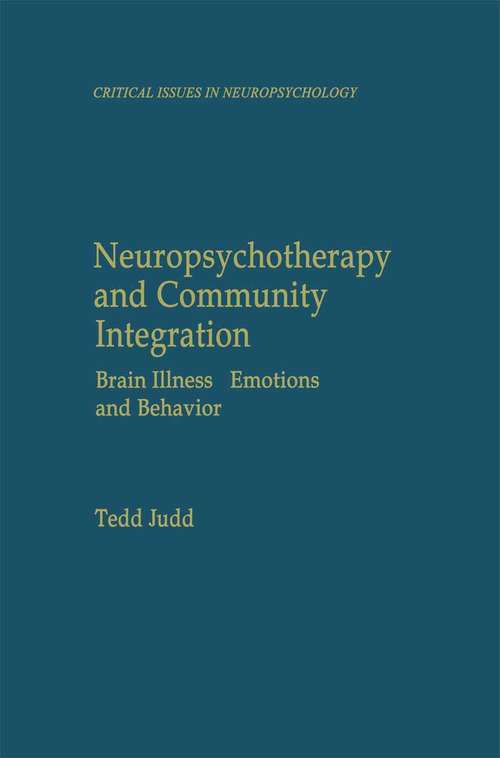 CRITICAL ISSUES IN NEUROPSYCHOLOGY

Neuropsychotherapy and Community Integration

Brain Illness Emotions and Behavior

Tedd Judd